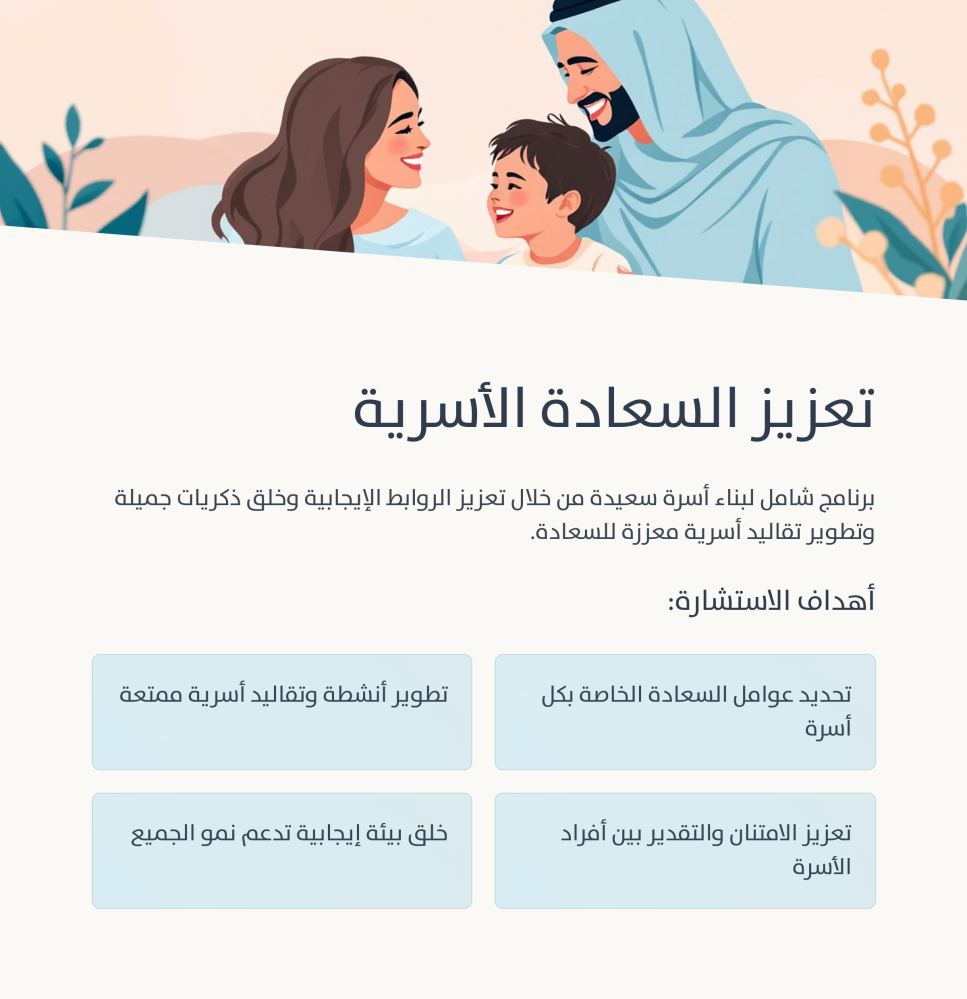 تعزيز السعادة الأسرية

برنامج شامل لبناء أسرة سعيدة من خلال تعزيز الروابط الإيجابية وخلق ذكريات جميلة وتطوير تقاليد أسرية معززة للسعادة.

أهداف الاستشارة:

تحديد عوامل السعادة الخاصة بكل أسرة

تطوير أنشطة وتقاليد أسرية ممتعة

تعزيز الامتنان والتقدير بين أفراد الأسرة

خلق بيئة إيجابية تدعم نمو الجميع